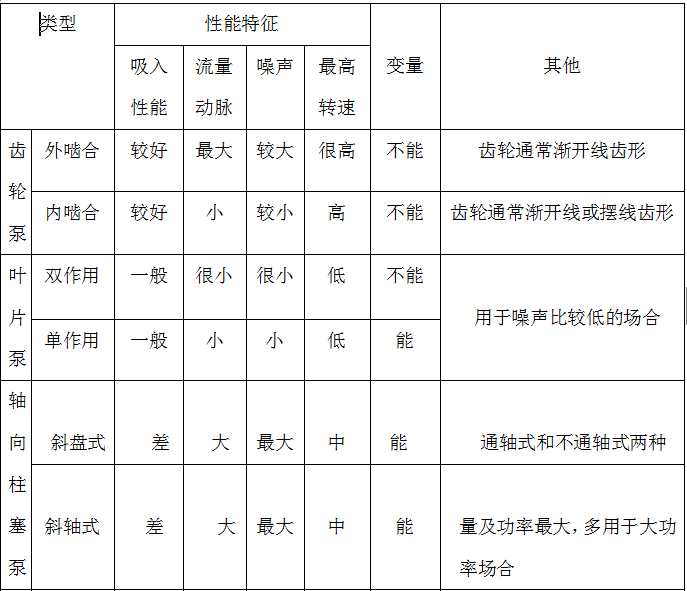 | 类型 | | 性能特征 | | | | 变量 | 其他 |
|---|---|---|---|---|---|---|---|
| | | 吸入性能 | 流量动脉 | 噪声 | 最高转速 | | |
| 齿轮泵 | 外啮合 | 较好 | 最大 | 较大 | 很高 | 不能 | 齿轮通常渐开线齿形 |
| | 内啮合 | 较好 | 小 | 较小 | 高 | 不能 | 齿轮通常渐开线或摆线齿形 |
| 叶片泵 | 双作用 | 一般 | 很小 | 很小 | 低 | 不能 | 用于噪声比较低的场合 |
| | 单作用 | 一般 | 小 | 小 | 低 | 能 | |
| 轴向柱塞泵 | 斜盘式 | 差 | 大 | 最大 | 中 | 能 | 通轴式和不通轴式两种 |
| | 斜轴式 | 差 | 大 | 最大 | 中 | 能 | 量及功率最大，多用于大功率场合 |